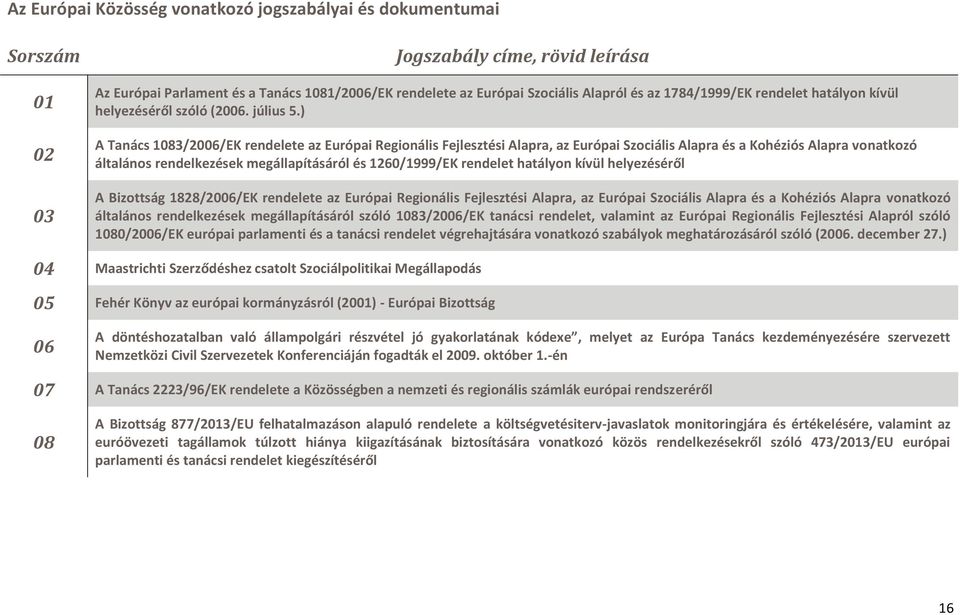 Az Európai Közösség vonatkozó jogszabályai és dokumentumai

| Sorszám | Jogszabály címe, rövid leírása |
|---|---|
| 01 | Az Európai Parlament és a Tanács 1081/2006/EK rendelete az Európai Szociális Alapról és az 1784/1999/EK rendelet hatályon kívül helyezéséről szóló (2006. július 5.) |
| 02 | A Tanács 1083/2006/EK rendelete az Európai Regionális Fejlesztési Alapra, az Európai Szociális Alapra és a Kohéziós Alapra vonatkozó általános rendelkezések megállapításáról és 1260/1999/EK rendelet hatályon kívül helyezéséről |
| 03 | A Bizottság 1828/2006/EK rendelete az Európai Regionális Fejlesztési Alapra, az Európai Szociális Alapra és a Kohéziós Alapra vonatkozó általános rendelkezések megállapításáról szóló 1083/2006/EK tanácsi rendelet, valamint az Európai Regionális Fejlesztési Alapról szóló 1080/2006/EK európai parlamenti és a tanácsi rendelet végrehajtására vonatkozó szabályok meghatározásáról szóló (2006. december 27.) |
| 04 | Maastrichti Szerződéshez csatolt Szociálpolitikai Megállapodás |
| 05 | Fehér Könyv az európai kormányzásról (2001) - Európai Bizottság |
| 06 | A döntéshozatalban való állampolgári részvétel jó gyakorlatának kódexe”, melyet az Európa Tanács kezdeményezésére szervezett Nemzetközi Civil Szervezetek Konferenciáján fogadták el 2009. október 1.-én |
| 07 | A Tanács 2223/96/EK rendelete a Közösségben a nemzeti és regionális számlák európai rendszeréről |
| 08 | A Bizottság 877/2013/EU felhatalmazáson alapuló rendelete a költségvetésiterv-javaslatok monitoringjára és értékelésére, valamint az euróövezeti tagállamok túlzott hiánya kiigazításának biztosítására vonatkozó közös rendelkezésekről szóló 473/2013/EU európai parlamenti és tanácsi rendelet kiegészítéséről |

16